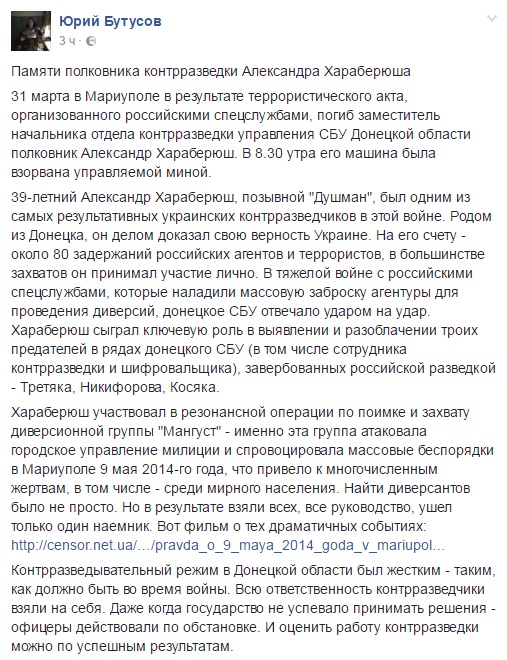 Юрий Бутусов
3 ч ·

Памяти полковника контрразведки Александра Хараберюша

31 марта в Мариуполе в результате террористического акта, организованного российскими спецслужбами, погиб заместитель начальника отдела контрразведки управления СБУ Донецкой области полковник Александр Хараберюш. В 8.30 утра его машина была взорвана управляемой миной.

39-летний Александр Хараберюш, позывной "Душман", был одним из самых результативных украинских контрразведчиков в этой войне. Родом из Донецка, он делом доказал свою верность Украине. На его счету - около 80 задержаний российских агентов и террористов, в большинстве захватов он принимал участие лично. В тяжелой войне с российскими спецслужбами, которые наладили массовую заброску агентуры для проведения диверсий, донецкое СБУ отвечало ударом на удар. Хараберюш сыграл ключевую роль в выявлении и разоблачении троих предателей в рядах донецкого СБУ (в том числе сотрудника контрразведки и шифровальщика), завербованных российской разведкой - Третяка, Никифорова, Косяка.

Хараберюш участвовал в резонансной операции по поимке и захвату диверсионной группы "Мангуст" - именно эта группа атаковала городское управление милиции и спровоцировала массовые беспорядки в Мариуполе 9 мая 2014-го года, что привело к многочисленным жертвам, в том числе - среди мирного населения. Найти диверсантов было не просто. Но в результате взяли всех, все руководство, ушел только один наемник. Вот фильм о тех драматичных событиях: http://censor.net.ua/…/pravda_o_9_maya_2014_goda_v_mariupol…

Контрразведывательный режим в Донецкой области был жестким - таким, как должно быть во время войны. Всю ответственность контрразведчики взяли на себя. Даже когда государство не успевало принимать решения - офицеры действовали по обстановке. И оценить работу контрразведки можно по успешным результатам.